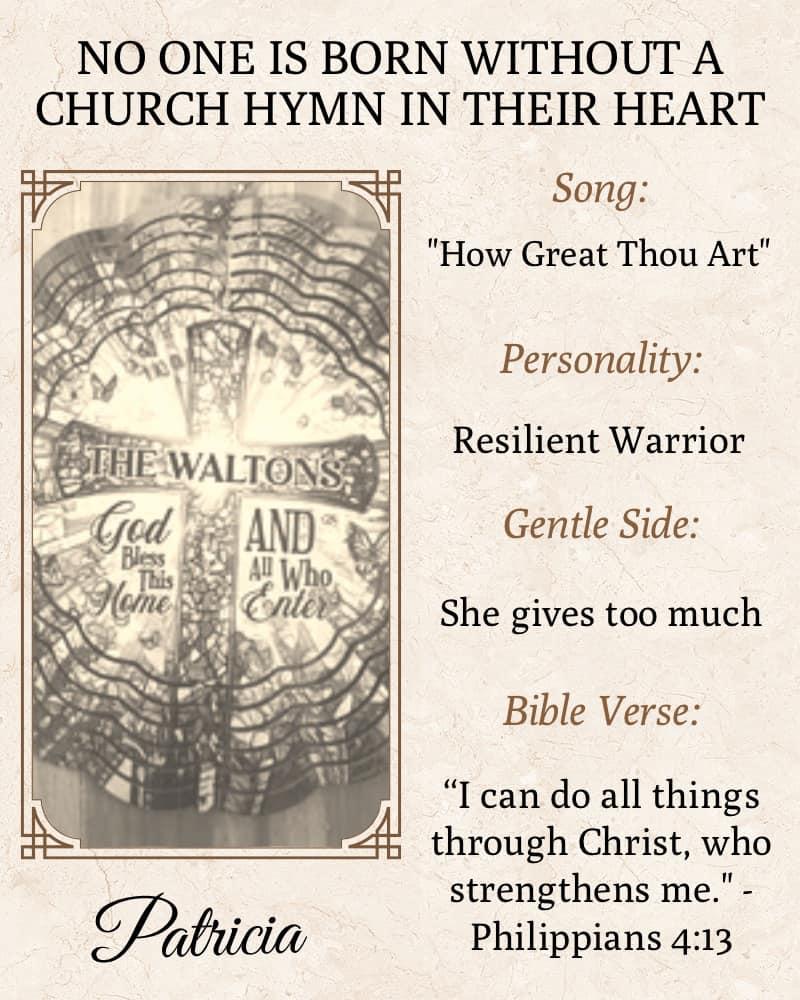 NO ONE IS BORN WITHOUT A CHURCH HYMN IN THEIR HEART

THE WALTONS

God Bless This Home

AND All Who Enter

Patricia

Song:

"How Great Thou Art"

Personality:

Resilient Warrior

Gentle Side:

She gives too much

Bible Verse:

“I can do all things through Christ, who strengthens me." - Philippians 4:13